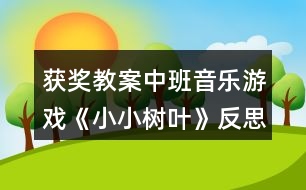 获奖教案中班音乐游戏《小小树叶》反思